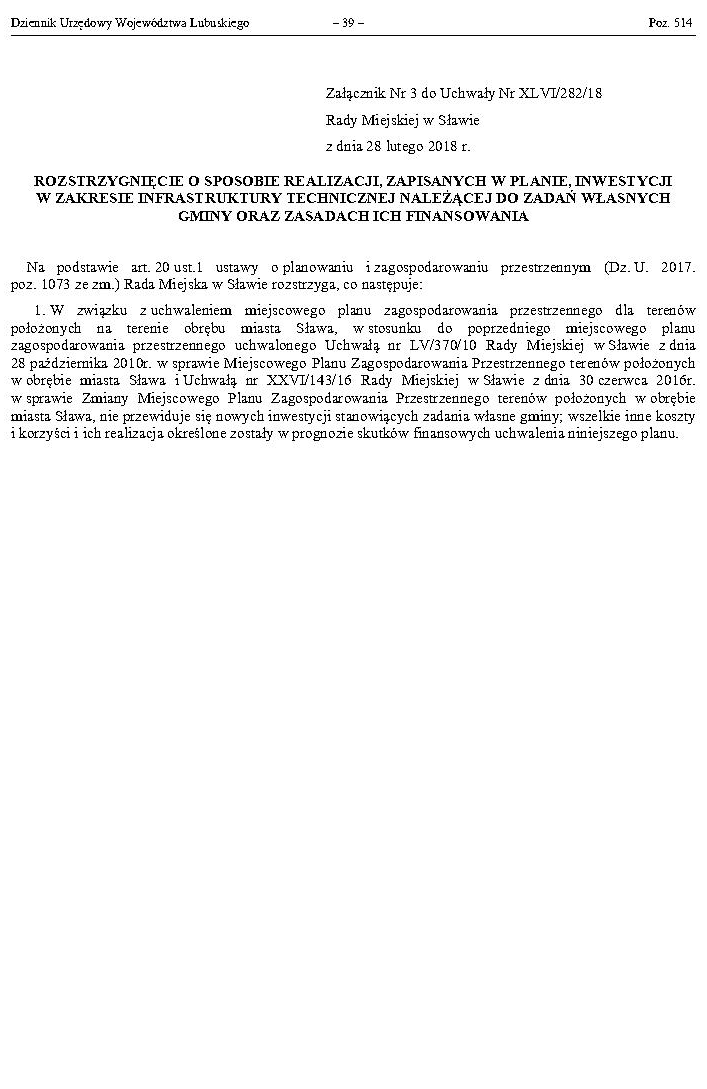 Dziennik Urzędowy Województwa Lubuskiego – 39 – Poz. 514

Załącznik Nr 3 do Uchwały Nr XLVI/282/18

Rady Miejskiej w Sławie

z dnia 28 lutego 2018 r.

ROZSTRZYGNIĘCIE O SPOSOBIE REALIZACJI, ZAPISANYCH W PLANIE, INWESTYCJI W ZAKRESIE INFRASTRUKTURY TECHNICZNEJ NALEŻĄCEJ DO ZADAŃ WŁASNYCH GMINY ORAZ ZASADACH ICH FINANSOWANIA

Na podstawie art. 20 ust.1 ustawy o planowaniu i zagospodarowaniu przestrzennym (Dz. U. 2017. poz. 1073 ze zm.) Rada Miejska w Sławie rozstrzyga, co następuje:

1. W związku z uchwaleniem miejscowego planu zagospodarowania przestrzennego dla terenów położonych na terenie obrębu miasta Sława, w stosunku do poprzedniego miejscowego planu zagospodarowania przestrzennego uchwalonego Uchwałą nr LV/370/10 Rady Miejskiej w Sławie z dnia 28 października 2010r. w sprawie Miejscowego Planu Zagospodarowania Przestrzennego terenów położonych w obrębie miasta Sława i Uchwałą nr XXVI/143/16 Rady Miejskiej w Sławie z dnia 30 czerwca 2016r. w sprawie Zmiany Miejscowego Planu Zagospodarowania Przestrzennego terenów położonych w obrębie miasta Sława, nie przewiduje się nowych inwestycji stanowiących zadania własne gminy; wszelkie inne koszty i korzyści i ich realizacja określone zostały w prognozie skutków finansowych uchwalenia niniejszego planu.